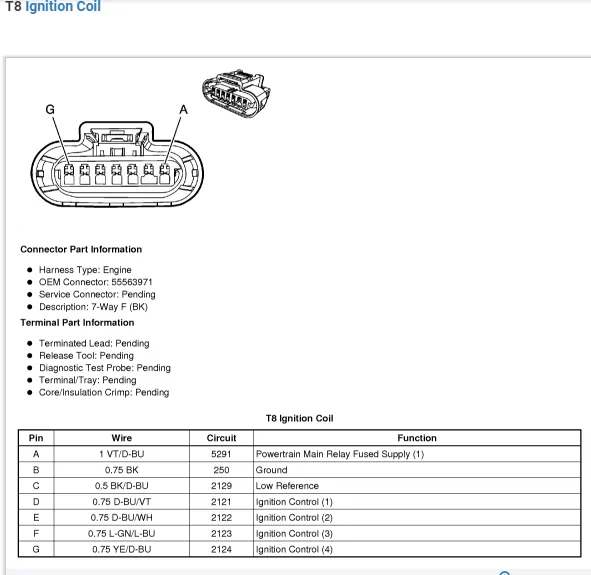 T8 Ignition Coil

G
A

Connector Part Information

- Harness Type: Engine
- OEM Connector: 55563971
- Service Connector: Pending
- Description: 7-Way F (BK)

Terminal Part Information

- Terminated Lead: Pending
- Release Tool: Pending
- Diagnostic Test Probe: Pending
- Terminal/Tray: Pending
- Core/Insulation Crimp: Pending

T8 Ignition Coil

| Pin | Wire | Circuit | Function |
|---|---|---|---|
| A | 1 VT/D-BU | 5291 | Powertrain Main Relay Fused Supply (1) |
| B | 0.75 BK | 250 | Ground |
| C | 0.5 BK/D-BU | 2129 | Low Reference |
| D | 0.75 D-BU/VT | 2121 | Ignition Control (1) |
| E | 0.75 D-BU/WH | 2122 | Ignition Control (2) |
| F | 0.75 L-GN/L-BU | 2123 | Ignition Control (3) |
| G | 0.75 YE/D-BU | 2124 | Ignition Control (4) |